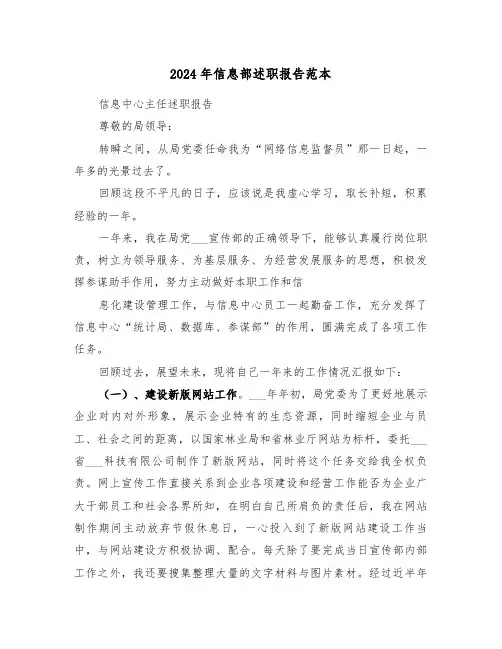 2024年信息部述职报告范本

信息中心主任述职报告

尊敬的局领导：

转瞬之间，从局党委任命我为“网络信息监督员”那一日起，一年多的光景过去了。

回顾这段不平凡的日子，应该说是我虚心学习，取长补短，积累经验的一年。

一年来，我在局党___宣传部的正确领导下，能够认真履行岗位职责，树立为领导服务、为基层服务、为经营发展服务的思想，积极发挥参谋助手作用，努力主动做好本职工作和信

息化建设管理工作，与信息中心员工一起勤奋工作，充分发挥了信息中心“统计局、数据库、参谋部”的作用，圆满完成了各项工作任务。

回顾过去，展望未来，现将自己一年来的工作情况汇报如下：

（一）、建设新版网站工作。___年年初，局党委为了更好地展示企业对内对外形象，展示企业特有的生态资源，同时缩短企业与员工、社会之间的距离，以国家林业局和省林业厅网站为标杆，委托___省___科技有限公司制作了新版网站，同时将这个任务交给我全权负责。网上宣传工作直接关系到企业各项建设和经营工作能否为企业广大干部员工和社会各界所知，在明白自己所肩负的责任后，我在网站制作期间主动放弃节假休息日，一心投入到了新版网站建设工作当中，与网站建设方积极协调、配合。每天除了要完成当日宣传部内部工作之外，我还要搜集整理大量的文字材料与图片素材。经过近半年